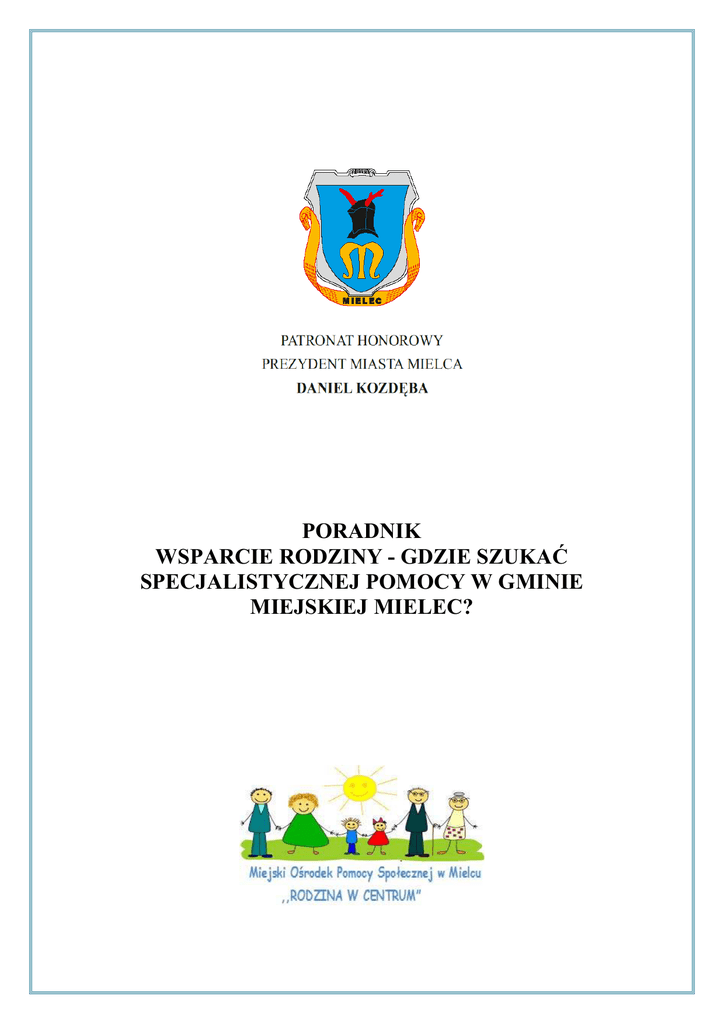 MIELEC

PATRONAT HONOROWY
PREZYDENT MIASTA MIELCA
DANIEL KOZDĘBA

PORADNIK
WSPARCIE RODZINY - GDZIE SZUKAĆ SPECJALISTYCZNEJ POMOCY W GMINIE MIEJSKIEJ MIELEC?

Miejski Ośrodek Pomocy Społecznej w Mielcu
,,RODZINA W CENTRUM"